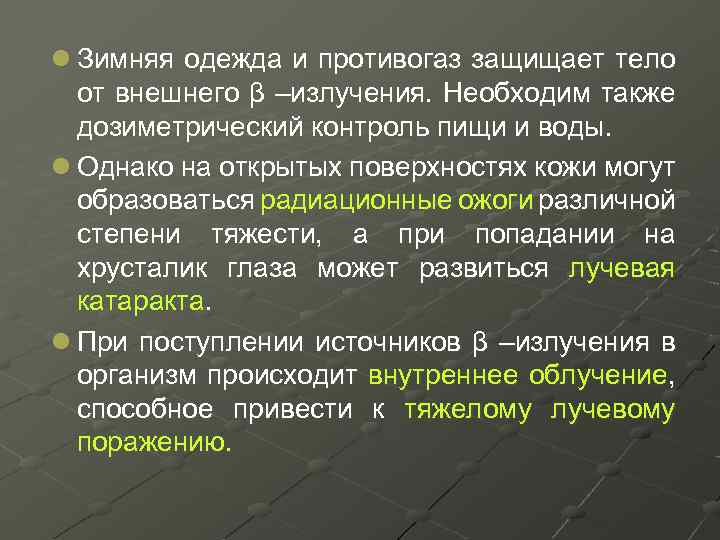 Зимняя одежда и противогаз защищает тело от внешнего β –излучения. Необходим также дозиметрический контроль пищи и воды.

Однако на открытых поверхностях кожи могут образоваться радиационные ожоги различной степени тяжести, а при попадании на хрусталик глаза может развиться лучевая катаракта.

При поступлении источников β –излучения в организм происходит внутреннее облучение, способное привести к тяжелому лучевому поражению.